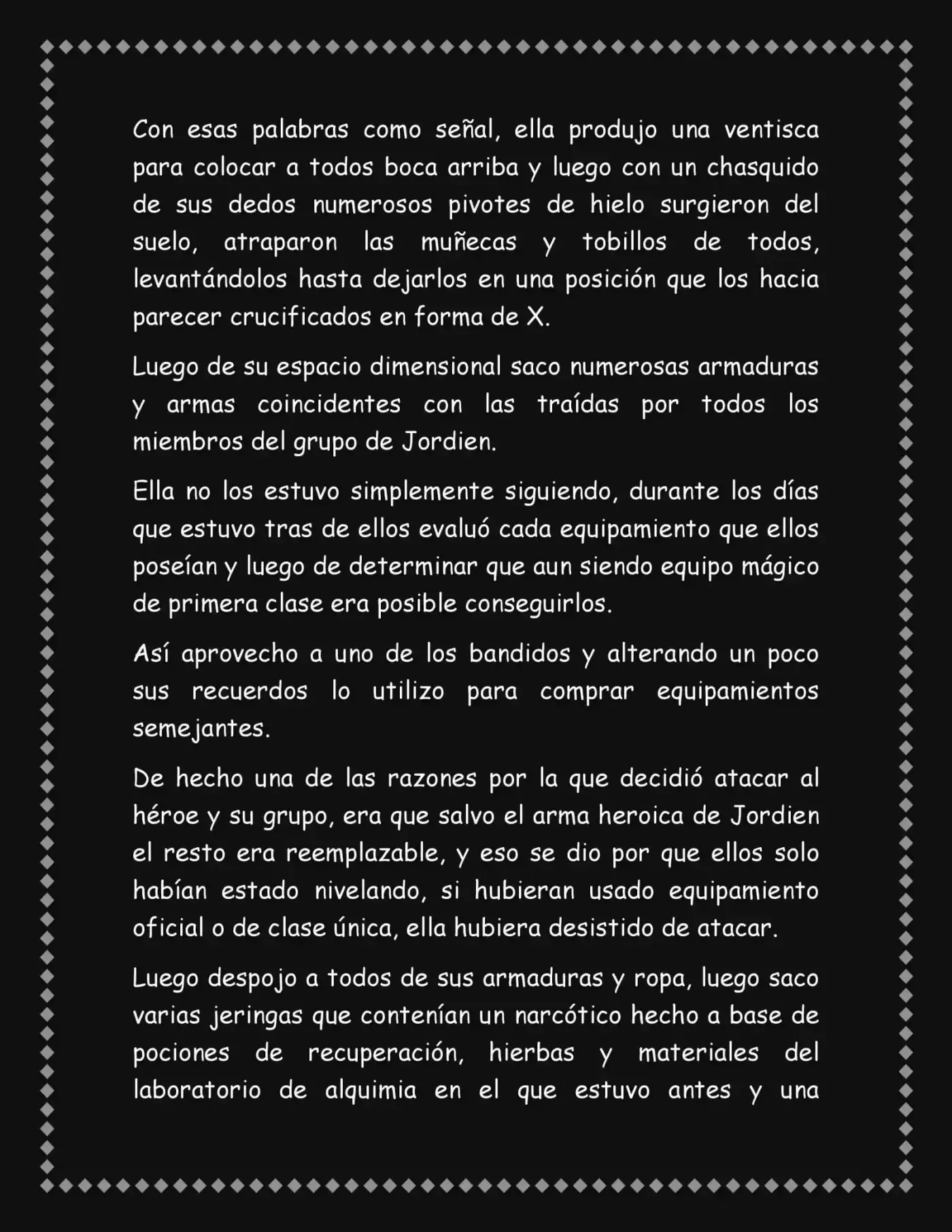 Con esas palabras como señal, ella produjo una ventisca para colocar a todos boca arriba y luego con un chasquido de sus dedos numerosos pivotes de hielo surgieron del suelo, atraparon las muñecas y tobillos de todos, levantándolos hasta dejarlos en una posición que los hacia parecer crucificados en forma de X.

Luego de su espacio dimensional saco numerosas armaduras y armas coincidentes con las traídas por todos los miembros del grupo de Jordien.

Ella no los estuvo simplemente siguiendo, durante los días que estuvo tras de ellos evaluó cada equipamiento que ellos poseían y luego de determinar que aun siendo equipo mágico de primera clase era posible conseguirlos.

Así aprovecho a uno de los bandidos y alterando un poco sus recuerdos lo utilizo para comprar equipamientos semejantes.

De hecho una de las razones por la que decidió atacar al héroe y su grupo, era que salvo el arma heroica de Jordien el resto era reemplazable, y eso se dio por que ellos solo habían estado nivelando, si hubieran usado equipamiento oficial o de clase única, ella hubiera desistido de atacar.

Luego despojo a todos de sus armaduras y ropa, luego saco varias jeringas que contenían un narcótico hecho a base de pociones de recuperación, hierbas y materiales del laboratorio de alquimia en el que estuvo antes y una